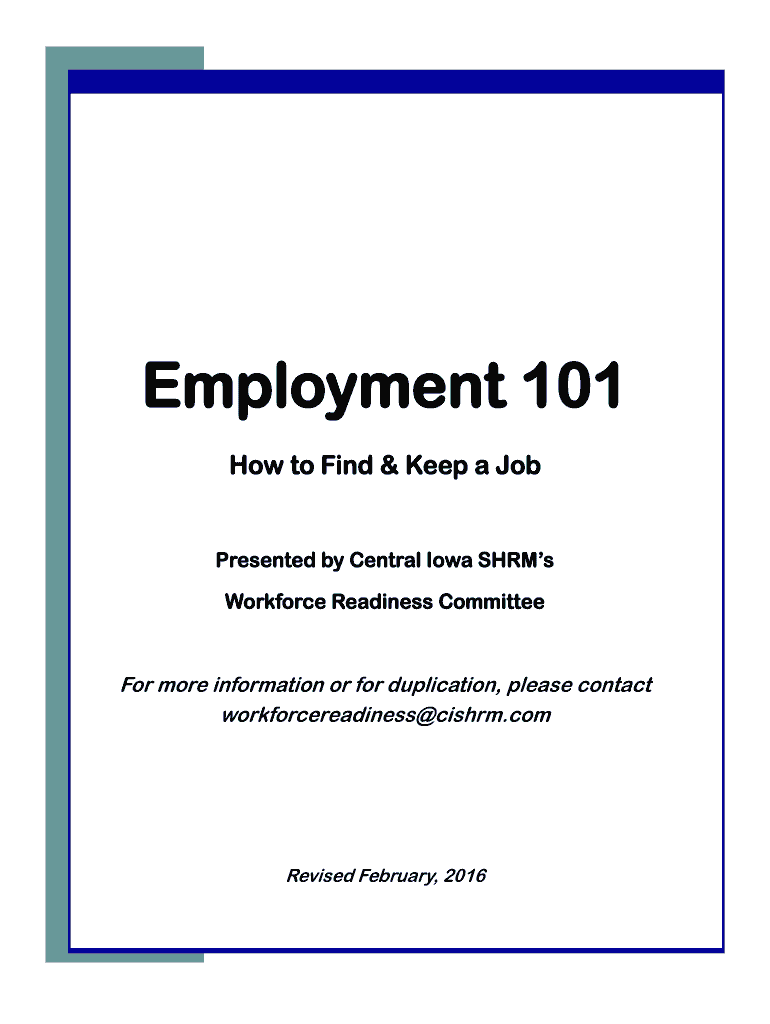 Employment 101

How to Find & Keep a Job

Presented by Central Iowa SHRM's

Workforce Readiness Committee

For more information or for duplication, please contact workforcereadiness@cishrm.com

Revised February, 2016